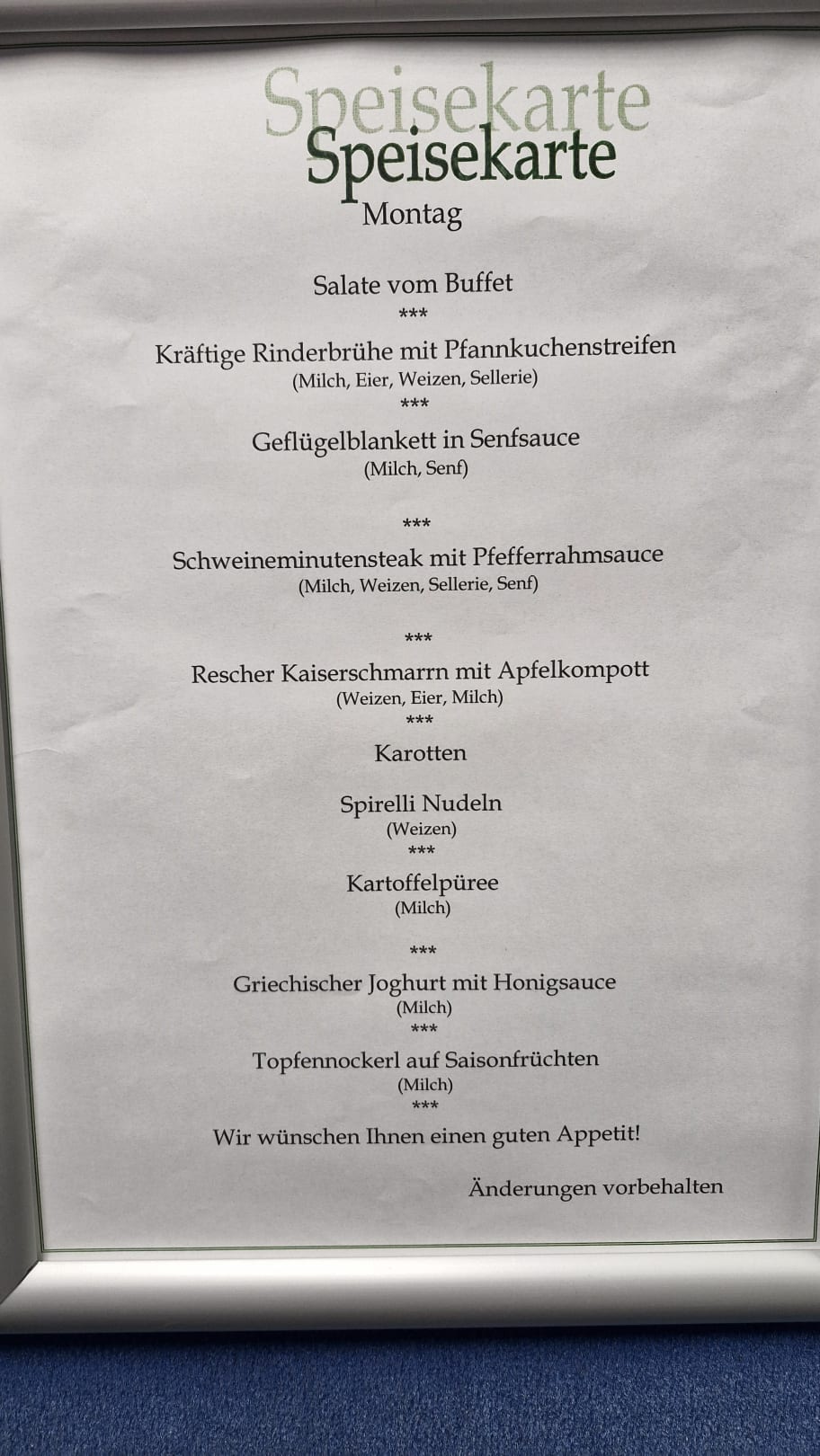 Speisekarte
Speisekarte
Montag

Salate vom Buffet
***
Kräftige Rinderbrühe mit Pfannkuchenstreifen
(Milch, Eier, Weizen, Sellerie)
***
Geflügelblankett in Senfsauce
(Milch, Senf)

***
Schweineminutensteak mit Pfefferrahmsauce
(Milch, Weizen, Sellerie, Senf)

***
Rescher Kaiserschmarrn mit Apfelkompott
(Weizen, Eier, Milch)
***
Karotten

Spirelli Nudeln
(Weizen)
***
Kartoffelpüree
(Milch)

***
Griechischer Joghurt mit Honigsauce
(Milch)
***
Topfennockerl auf Saisonfrüchten
(Milch)
***
Wir wünschen Ihnen einen guten Appetit!

Änderungen vorbehalten